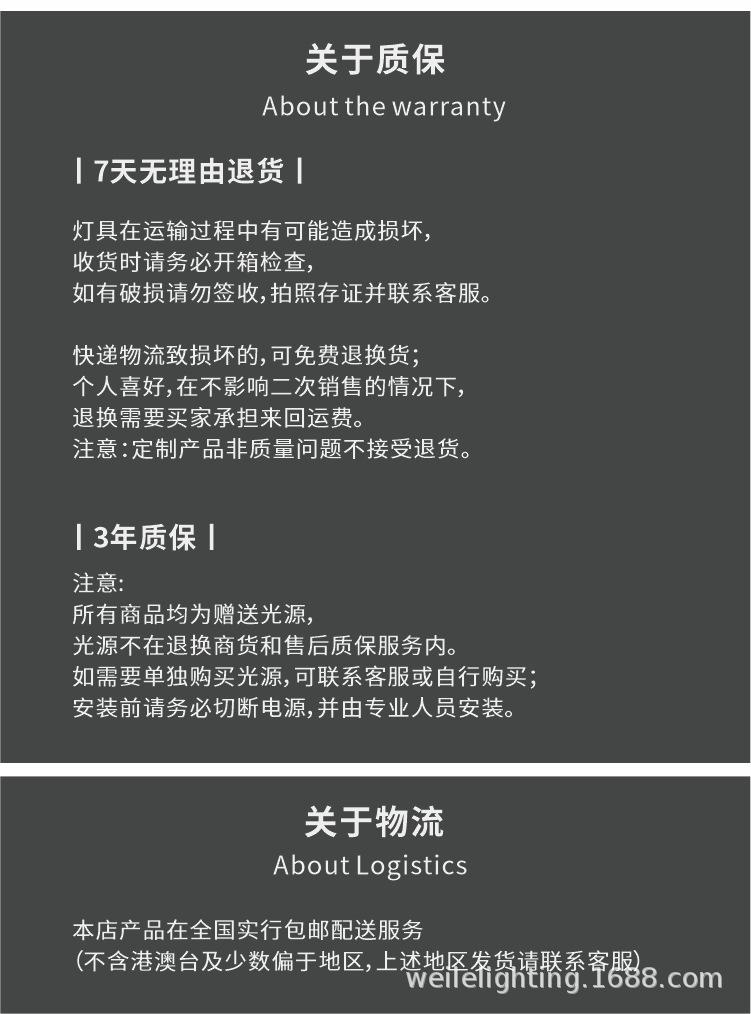 关于质保
About the warranty

| 7天无理由退货 |

灯具在运输过程中有可能造成损坏,
收货时请务必开箱检查,
如有破损请勿签收,拍照存证并联系客服。

快递物流致损坏的,可免费退换货;
个人喜好,在不影响二次销售的情况下,
退换需要买家承担来回运费。
注意:定制产品非质量问题不接受退货。

| 3年质保 |

注意:
所有商品均为赠送光源,
光源不在退换商货和售后质保服务内。
如需要单独购买光源,可联系客服或自行购买;
安装前请务必切断电源,并由专业人员安装。

关于物流
About Logistics

本店产品在全国实行包邮配送服务
(不含港澳台及少数偏于地区,上述地区发货请联系客服)

weilelighting.1688.com